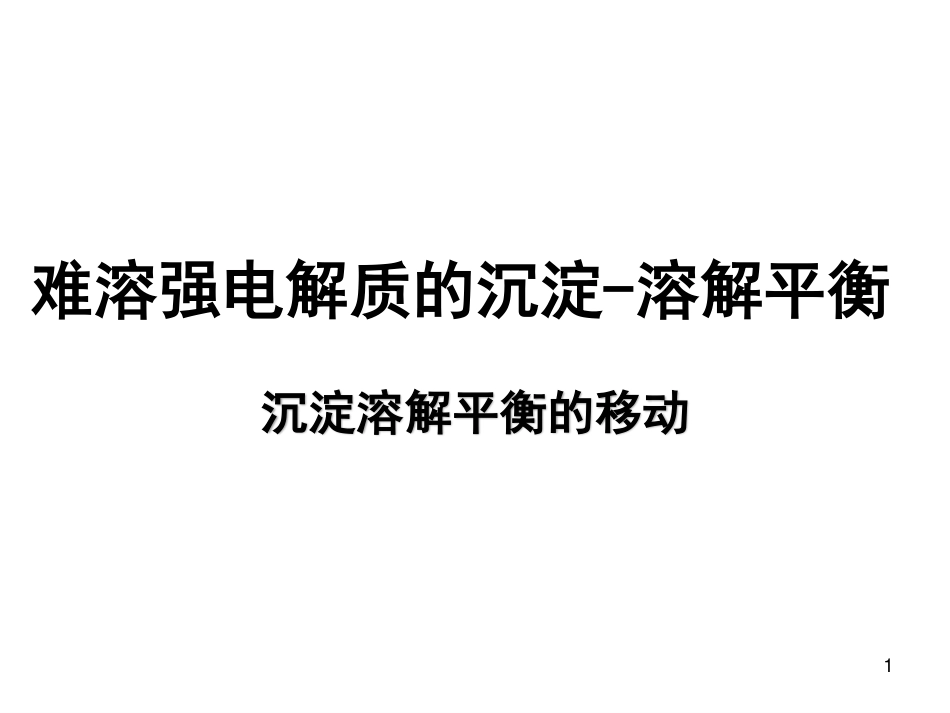 难溶强电解质的沉淀-溶解平衡

沉淀溶解平衡的移动

1